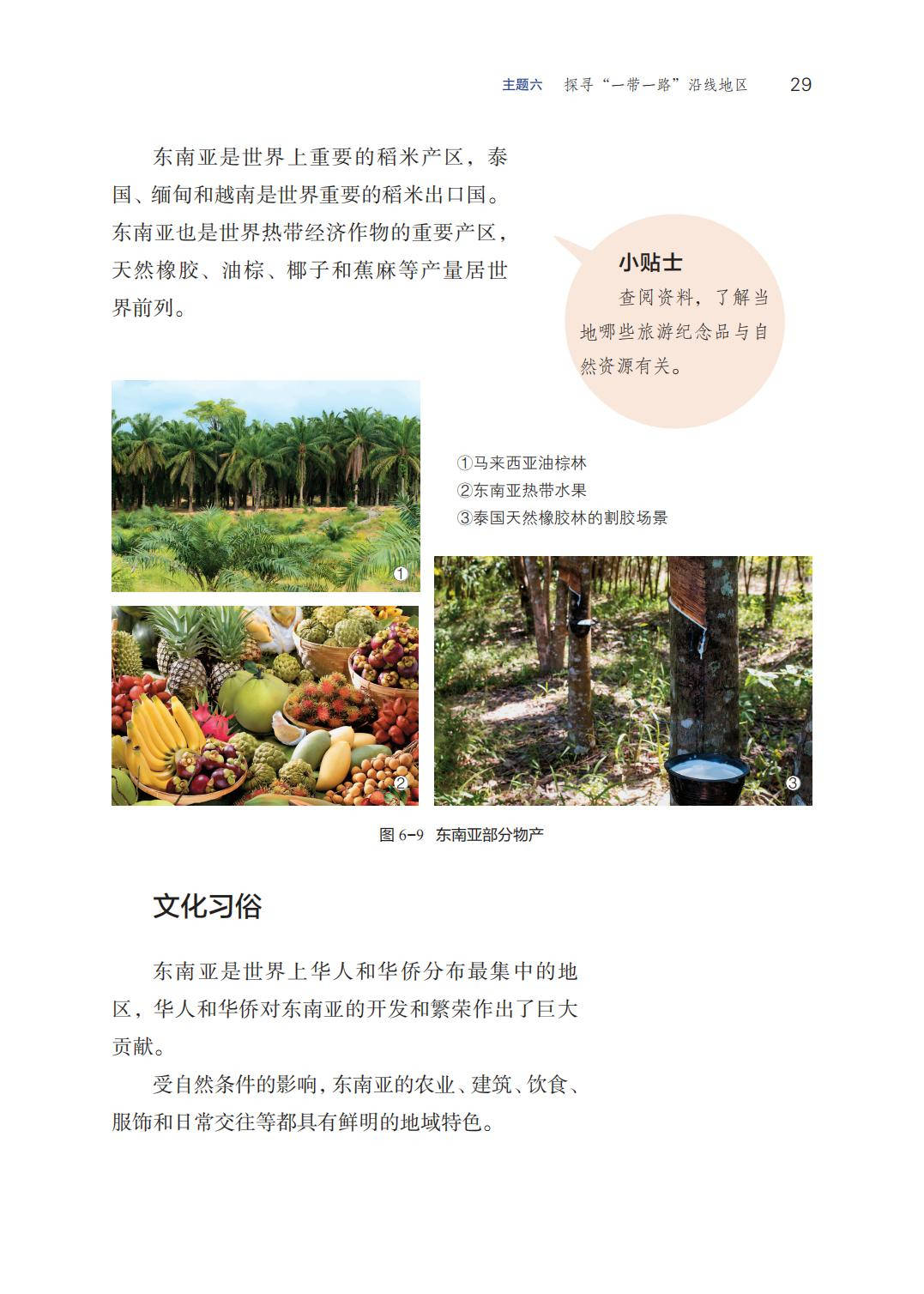 主题六　探寻“一带一路”沿线地区　29

东南亚是世界上重要的稻米产区，泰国、缅甸和越南是世界重要的稻米出口国。东南亚也是世界热带经济作物的重要产区，天然橡胶、油棕、椰子和蕉麻等产量居世界前列。

小贴士

查阅资料，了解当地哪些旅游纪念品与自然资源有关。

①马来西亚油棕林
②东南亚热带水果
③泰国天然橡胶林的割胶场景

①

②

③

图6-9　东南亚部分物产

文化习俗

东南亚是世界上华人和华侨分布最集中的地区，华人和华侨对东南亚的开发和繁荣作出了巨大贡献。

受自然条件的影响，东南亚的农业、建筑、饮食、服饰和日常交往等都具有鲜明的地域特色。